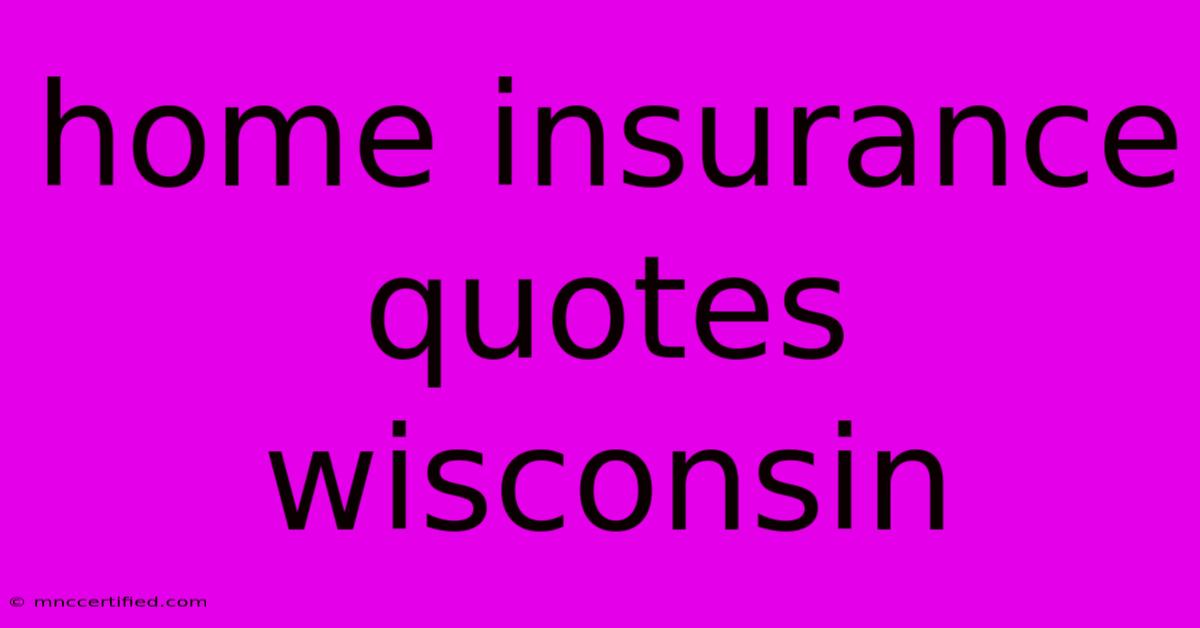 home insurance quotes wisconsin

© mnccertified.com